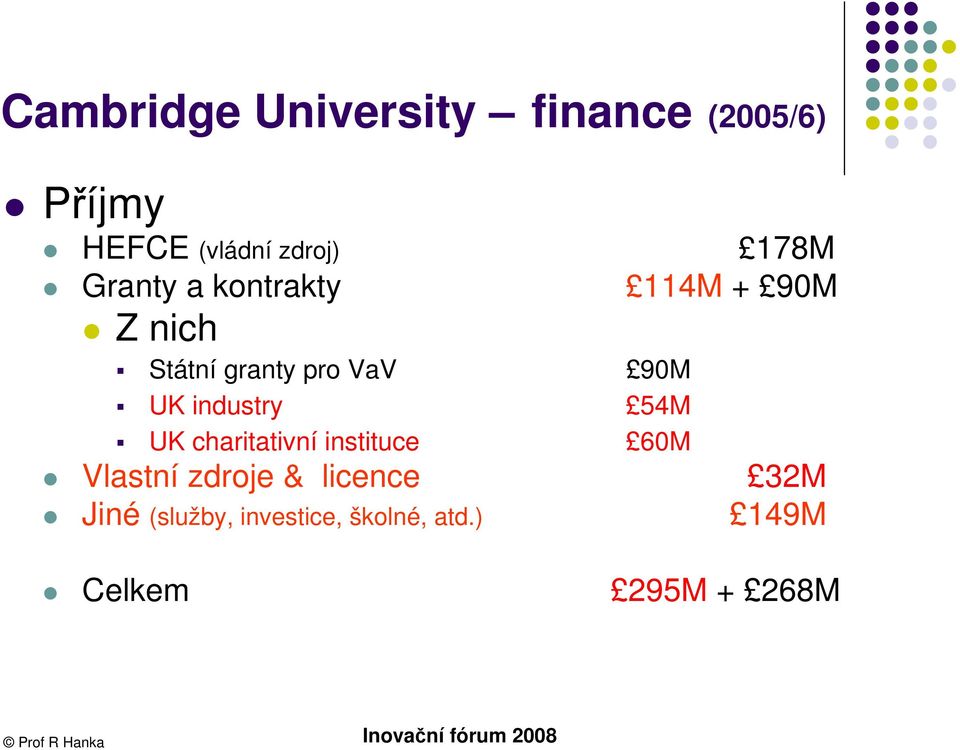 Cambridge University – finance (2005/6)

Příjmy

HEFCE (vládní zdroj) £178M

Granty a kontrakty £114M + £90M

Z nich

Státní granty pro VaV £90M

UK industry £54M

UK charitativní instituce £60M

Vlastní zdroje & licence £32M

Jiné (služby, investice, školné, atd.) £149M

Celkem £295M + £268M

© Prof R Hanka

Inovační fórum 2008